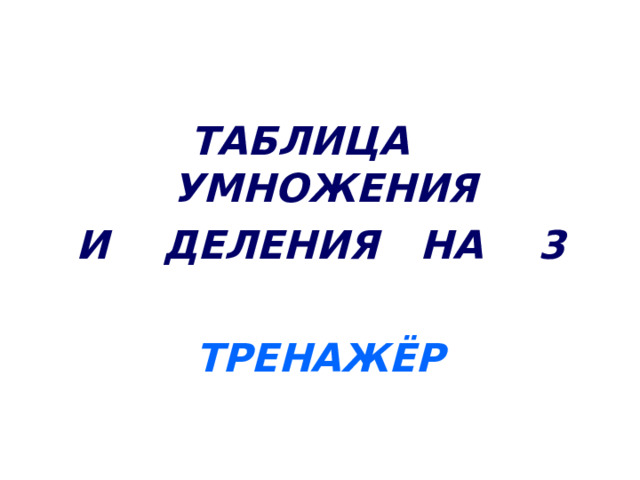 ТАБЛИЦА УМНОЖЕНИЯ
И ДЕЛЕНИЯ НА 3

ТРЕНАЖЁР